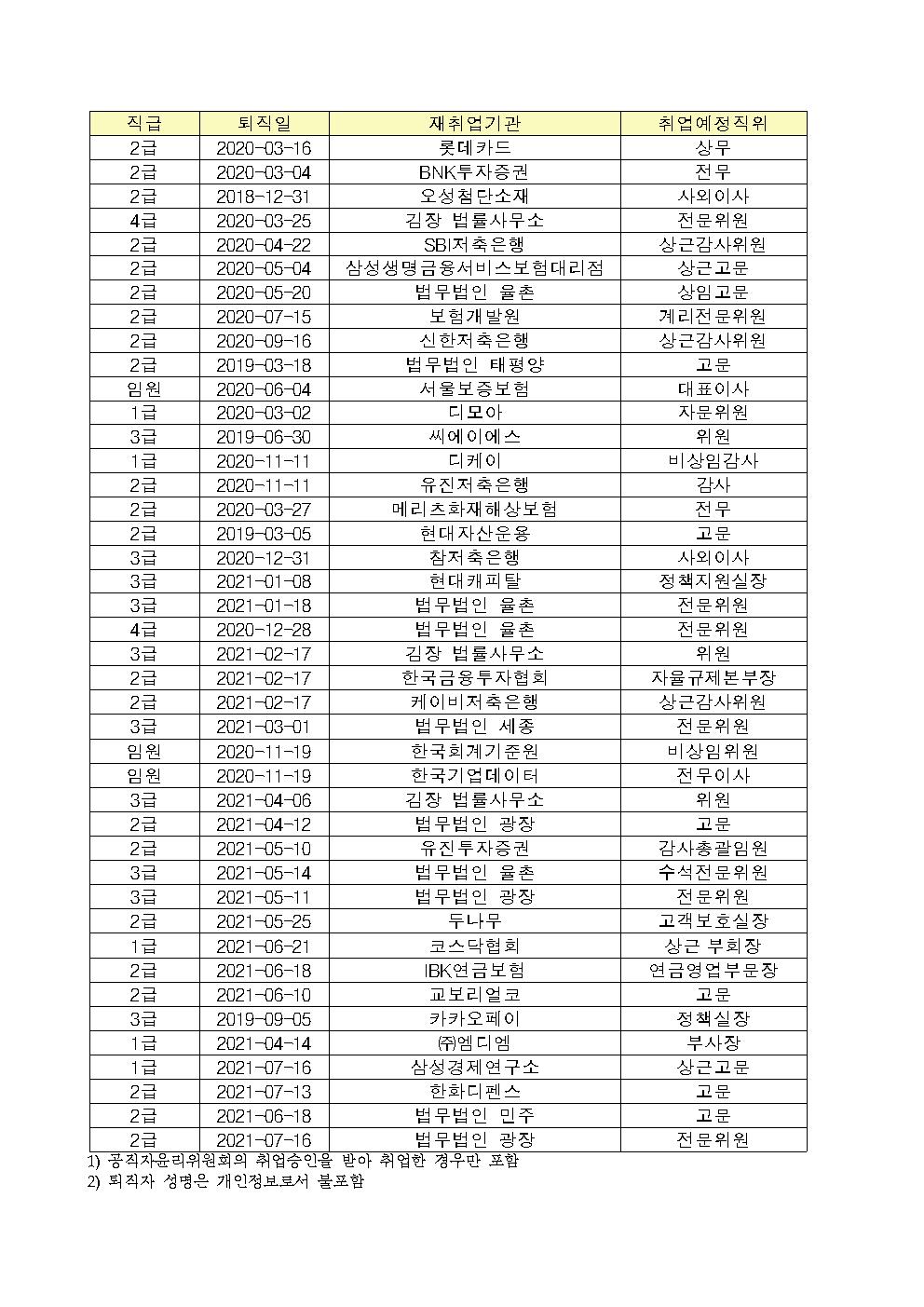 | 직급 | 퇴직일 | 재취업기관 | 취업예정직위 |
|---|---|---|---|
| 2급 | 2020-03-16 | 롯데카드 | 상무 |
| 2급 | 2020-03-04 | BNK투자증권 | 전무 |
| 2급 | 2018-12-31 | 오성첨단소재 | 사외이사 |
| 4급 | 2020-03-25 | 김장 법률사무소 | 전문위원 |
| 2급 | 2020-04-22 | SBI저축은행 | 상근감사위원 |
| 2급 | 2020-05-04 | 삼성생명금융서비스보험대리점 | 상근고문 |
| 2급 | 2020-05-20 | 법무법인 율촌 | 상임고문 |
| 2급 | 2020-07-15 | 보험개발원 | 계리전문위원 |
| 2급 | 2020-09-16 | 신한저축은행 | 상근감사위원 |
| 2급 | 2019-03-18 | 법무법인 태평양 | 고문 |
| 임원 | 2020-06-04 | 서울보증보험 | 대표이사 |
| 1급 | 2020-03-02 | 디모아 | 자문위원 |
| 3급 | 2019-06-30 | 씨에이에스 | 위원 |
| 1급 | 2020-11-11 | 디케이 | 비상임감사 |
| 2급 | 2020-11-11 | 유진저축은행 | 감사 |
| 2급 | 2020-03-27 | 메리츠화재해상보험 | 전무 |
| 2급 | 2019-03-05 | 현대자산운용 | 고문 |
| 3급 | 2020-12-31 | 참저축은행 | 사외이사 |
| 3급 | 2021-01-08 | 현대캐피탈 | 정책지원실장 |
| 3급 | 2021-01-18 | 법무법인 율촌 | 전문위원 |
| 4급 | 2020-12-28 | 법무법인 율촌 | 전문위원 |
| 3급 | 2021-02-17 | 김장 법률사무소 | 위원 |
| 2급 | 2021-02-17 | 한국금융투자협회 | 자율규제본부장 |
| 2급 | 2021-02-17 | 케이비저축은행 | 상근감사위원 |
| 3급 | 2021-03-01 | 법무법인 세종 | 전문위원 |
| 임원 | 2020-11-19 | 한국회계기준원 | 비상임위원 |
| 임원 | 2020-11-19 | 한국기업데이터 | 전무이사 |
| 3급 | 2021-04-06 | 김장 법률사무소 | 위원 |
| 2급 | 2021-04-12 | 법무법인 광장 | 고문 |
| 2급 | 2021-05-10 | 유진투자증권 | 감사총괄임원 |
| 3급 | 2021-05-14 | 법무법인 율촌 | 수석전문위원 |
| 3급 | 2021-05-11 | 법무법인 광장 | 전문위원 |
| 2급 | 2021-05-25 | 두나무 | 고객보호실장 |
| 1급 | 2021-06-21 | 코스닥협회 | 상근 부회장 |
| 2급 | 2021-06-18 | IBK연금보험 | 연금영업부문장 |
| 2급 | 2021-06-10 | 교보리얼코 | 고문 |
| 3급 | 2019-09-05 | 카카오페이 | 정책실장 |
| 1급 | 2021-04-14 | ㈜엠디엠 | 부사장 |
| 1급 | 2021-07-16 | 삼성경제연구소 | 상근고문 |
| 2급 | 2021-07-13 | 한화디펜스 | 고문 |
| 2급 | 2021-06-18 | 법무법인 민주 | 고문 |
| 2급 | 2021-07-16 | 법무법인 광장 | 전문위원 |

1) 공직자윤리위원회의 취업승인을 받아 취업한 경우만 포함
2) 퇴직자 성명은 개인정보로서 불포함